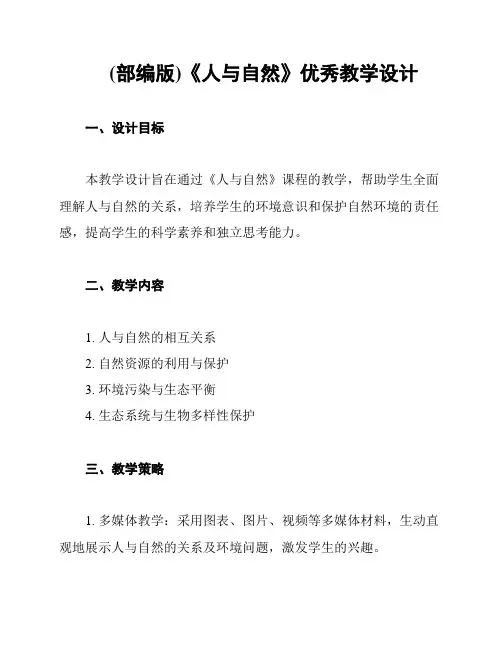 (部编版)《人与自然》优秀教学设计

一、设计目标

本教学设计旨在通过《人与自然》课程的教学，帮助学生全面理解人与自然的关系，培养学生的环境意识和保护自然环境的责任感，提高学生的科学素养和独立思考能力。

二、教学内容

1. 人与自然的相互关系
2. 自然资源的利用与保护
3. 环境污染与生态平衡
4. 生态系统与生物多样性保护

三、教学策略

1. 多媒体教学：采用图表、图片、视频等多媒体材料，生动直观地展示人与自然的关系及环境问题，激发学生的兴趣。